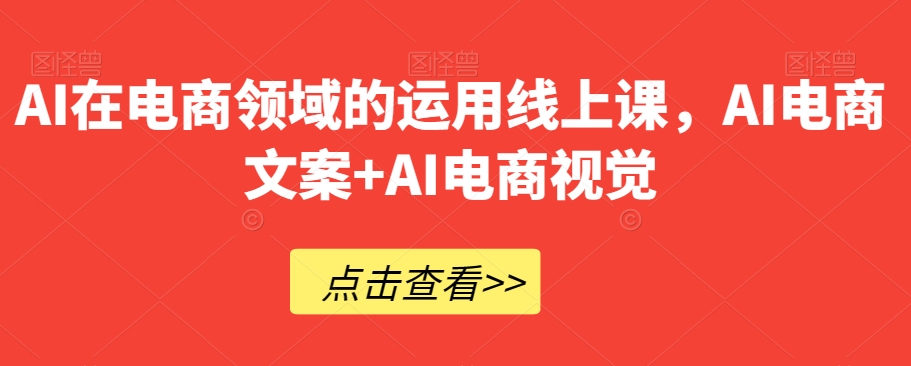 图怪兽 图怪兽 图怪兽

AI在电商领域的运用线上课，AI电商文案+AI电商视觉

点击查看>>